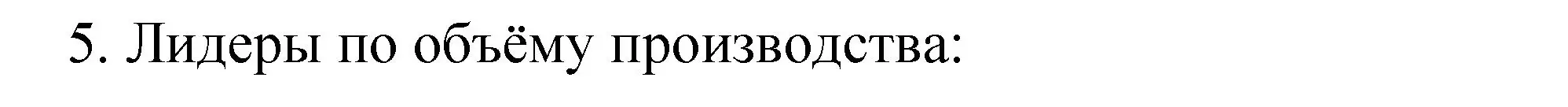 5. Лидеры по объёму производства: